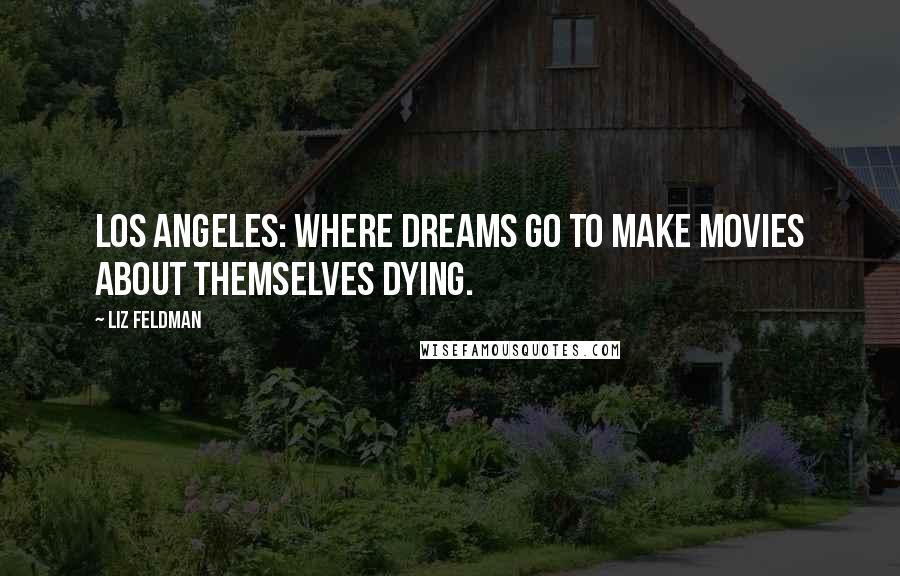 LOS ANGELES: WHERE DREAMS GO TO MAKE MOVIES ABOUT THEMSELVES DYING.

~ LIZ FELDMAN

WISEFAMOUSQUOTES.COM